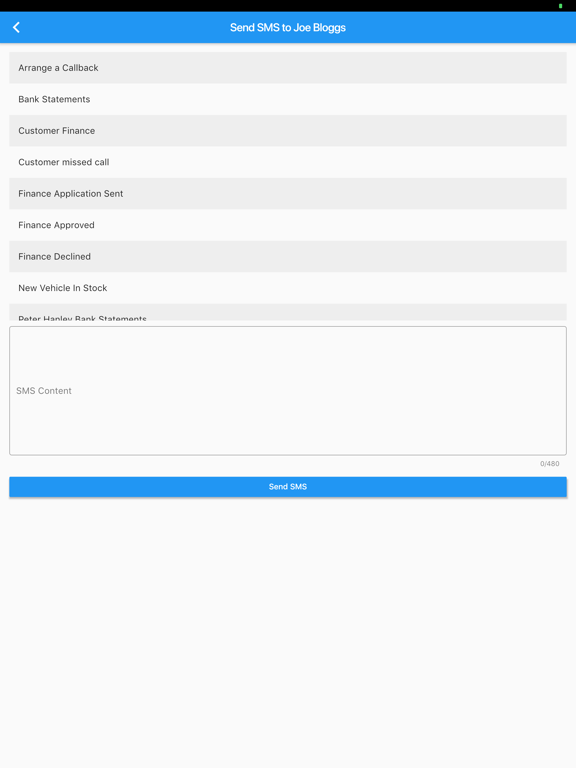 Send SMS to Joe Bloggs

Arrange a Callback

Bank Statements

Customer Finance

Customer missed call

Finance Application Sent

Finance Approved

Finance Declined

New Vehicle In Stock

Peter Hanley Bank Statements

SMS Content

0/480

Send SMS